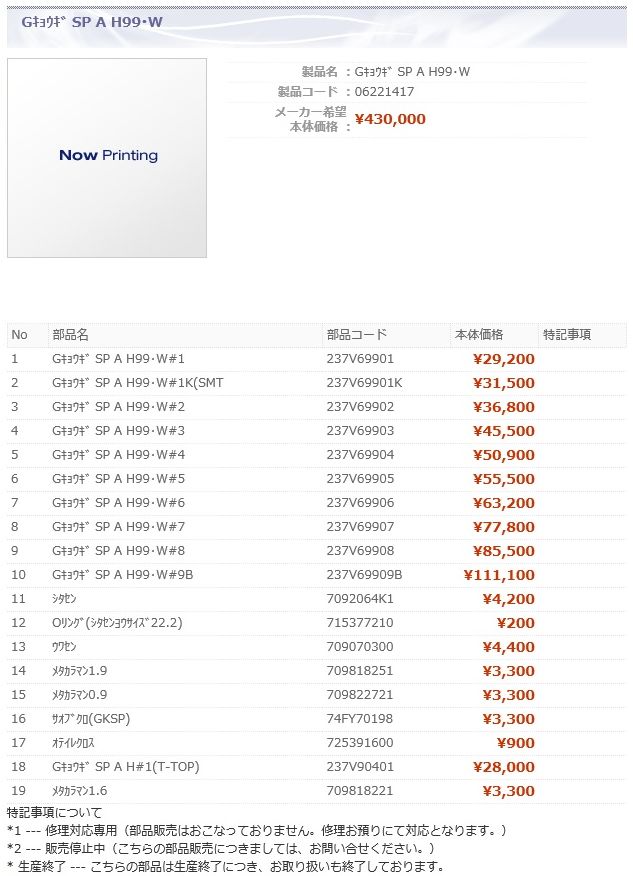 Gｷｮｳｷﾞ SP A H99･W

Now Printing

製品名 ： Gｷｮｳｷﾞ SP A H99･W
製品コード ： 06221417
メーカー希望本体価格 ： ¥430,000

| No | 部品名 | 部品コード | 本体価格 | 特記事項 |
|---|---|---|---|---|
| 1 | Gｷｮｳｷﾞ SP A H99･W#1 | 237V69901 | ¥29,200 | |
| 2 | Gｷｮｳｷﾞ SP A H99･W#1K(SMT | 237V69901K | ¥31,500 | |
| 3 | Gｷｮｳｷﾞ SP A H99･W#2 | 237V69902 | ¥36,800 | |
| 4 | Gｷｮｳｷﾞ SP A H99･W#3 | 237V69903 | ¥45,500 | |
| 5 | Gｷｮｳｷﾞ SP A H99･W#4 | 237V69904 | ¥50,900 | |
| 6 | Gｷｮｳｷﾞ SP A H99･W#5 | 237V69905 | ¥55,500 | |
| 7 | Gｷｮｳｷﾞ SP A H99･W#6 | 237V69906 | ¥63,200 | |
| 8 | Gｷｮｳｷﾞ SP A H99･W#7 | 237V69907 | ¥77,800 | |
| 9 | Gｷｮｳｷﾞ SP A H99･W#8 | 237V69908 | ¥85,500 | |
| 10 | Gｷｮｳｷﾞ SP A H99･W#9B | 237V69909B | ¥111,100 | |
| 11 | ｼﾀｾﾝ | 7092064K1 | ¥4,200 | |
| 12 | Oﾘﾝｸﾞ(ｼﾀｾﾝﾖｳｻｲｽﾞ22.2) | 715377210 | ¥200 | |
| 13 | ｳﾜｾﾝ | 709070300 | ¥4,400 | |
| 14 | ﾒﾀｶﾗﾏﾝ1.9 | 709818251 | ¥3,300 | |
| 15 | ﾒﾀｶﾗﾏﾝ0.9 | 709822721 | ¥3,300 | |
| 16 | ｻｵﾌﾞｸﾛ(GKSP) | 74FY70198 | ¥3,300 | |
| 17 | ｵﾃｲﾚｸﾛｽ | 725391600 | ¥900 | |
| 18 | Gｷｮｳｷﾞ SP A H#1(T-TOP) | 237V90401 | ¥28,000 | |
| 19 | ﾒﾀｶﾗﾏﾝ1.6 | 709818221 | ¥3,300 | |

特記事項について
*1 --- 修理対応専用（部品販売はおこなっておりません。修理お預りにて対応となります。）
*2 --- 販売停止中（こちらの部品販売につきましては、お問い合せください。）
* 生産終了 --- こちらの部品は生産終了につき、お取り扱いも終了しております。